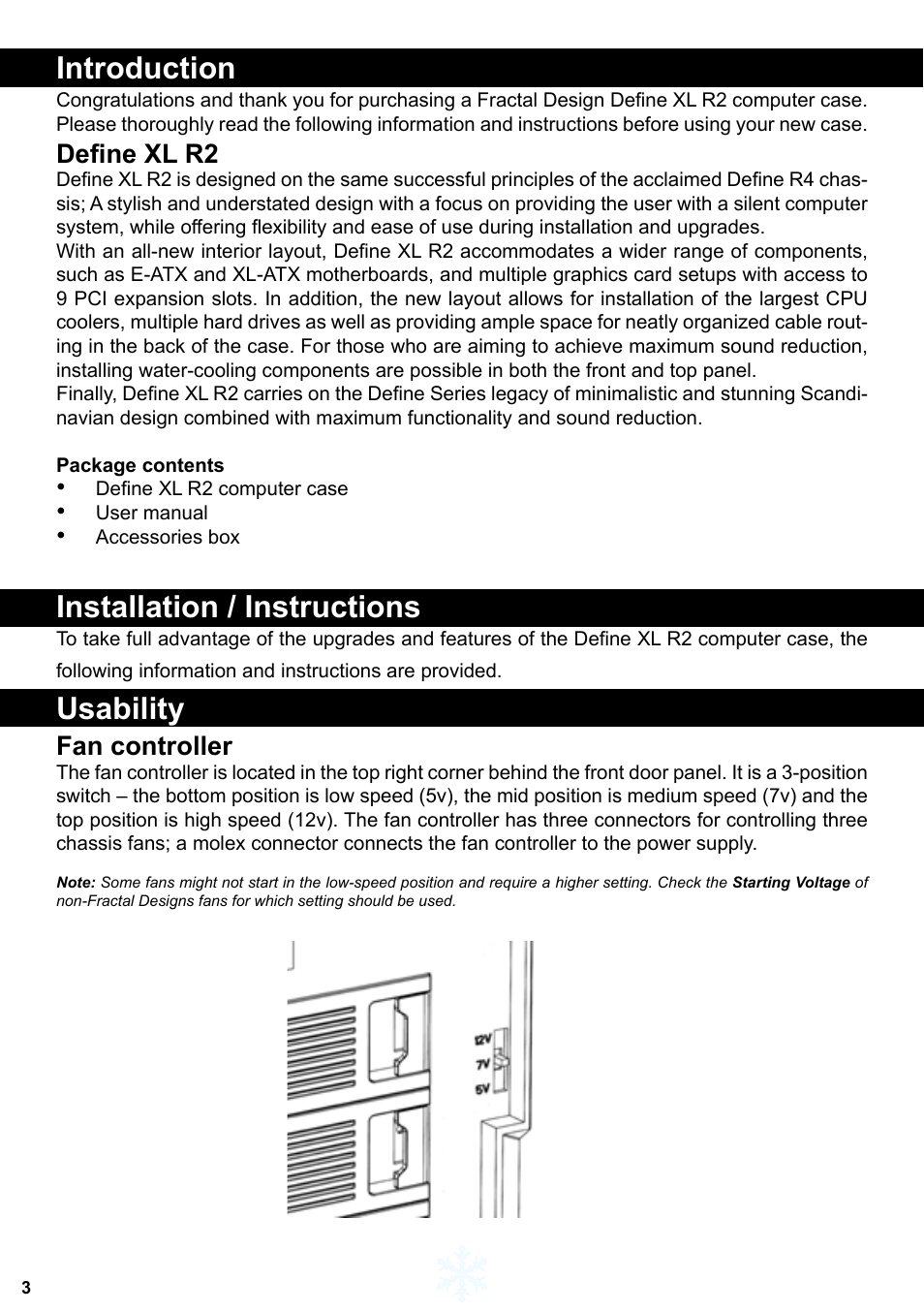 Introduction

Congratulations and thank you for purchasing a Fractal Design Define XL R2 computer case. Please thoroughly read the following information and instructions before using your new case.

Define XL R2

Define XL R2 is designed on the same successful principles of the acclaimed Define R4 chassis; A stylish and understated design with a focus on providing the user with a silent computer system, while offering flexibility and ease of use during installation and upgrades.
With an all-new interior layout, Define XL R2 accommodates a wider range of components, such as E-ATX and XL-ATX motherboards, and multiple graphics card setups with access to 9 PCI expansion slots. In addition, the new layout allows for installation of the largest CPU coolers, multiple hard drives as well as providing ample space for neatly organized cable routing in the back of the case. For those who are aiming to achieve maximum sound reduction, installing water-cooling components are possible in both the front and top panel.
Finally, Define XL R2 carries on the Define Series legacy of minimalistic and stunning Scandinavian design combined with maximum functionality and sound reduction.

Package contents
• Define XL R2 computer case
• User manual
• Accessories box

Installation / Instructions

To take full advantage of the upgrades and features of the Define XL R2 computer case, the following information and instructions are provided.

Usability

Fan controller

The fan controller is located in the top right corner behind the front door panel. It is a 3-position switch – the bottom position is low speed (5v), the mid position is medium speed (7v) and the top position is high speed (12v). The fan controller has three connectors for controlling three chassis fans; a molex connector connects the fan controller to the power supply.

Note: Some fans might not start in the low-speed position and require a higher setting. Check the Starting Voltage of non-Fractal Designs fans for which setting should be used.

12V
7V
5V

3